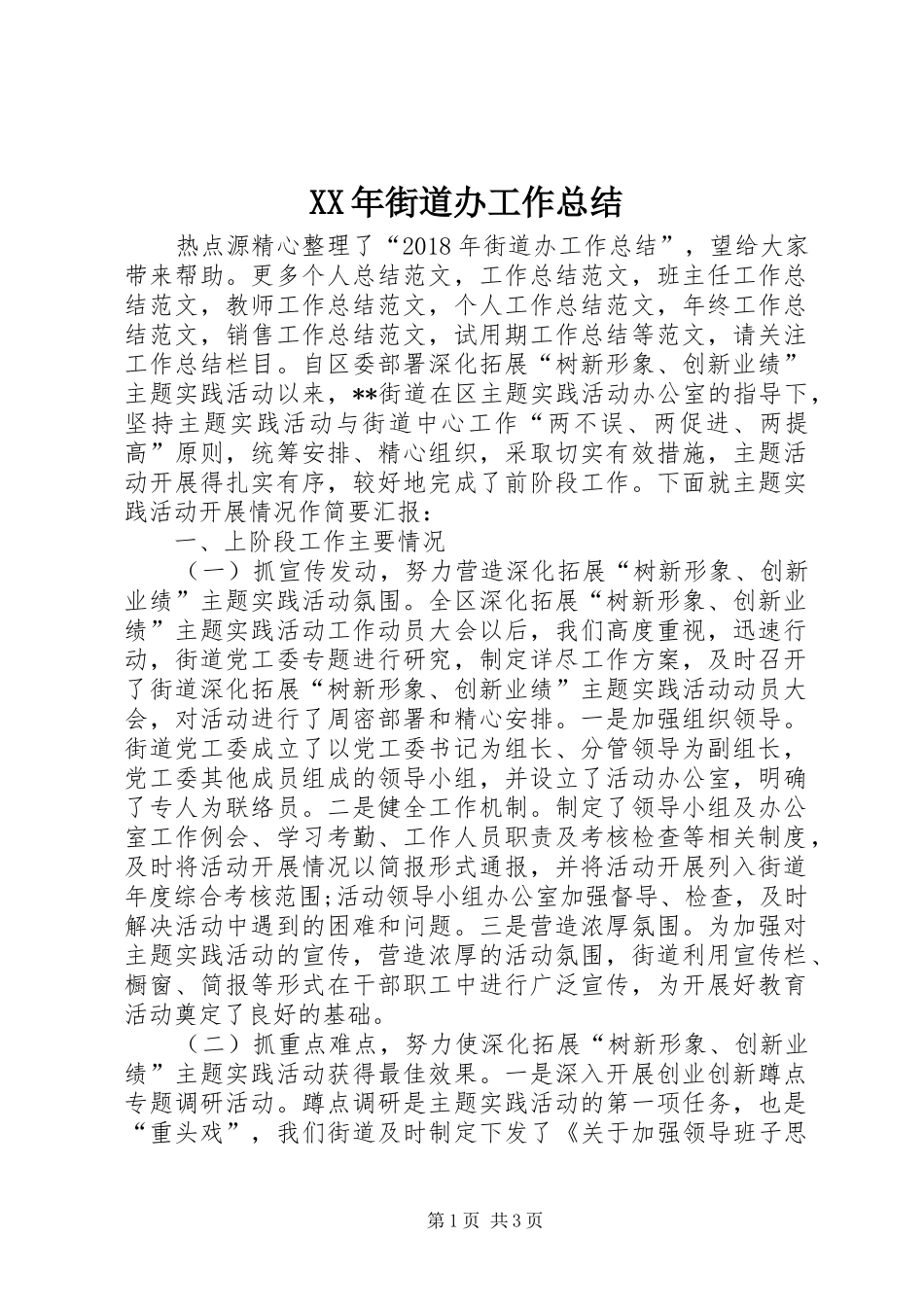 XX年街道办工作总结

热点源精心整理了“2018年街道办工作总结”，望给大家带来帮助。更多个人总结范文，工作总结范文，班主任工作总结范文，教师工作总结范文，个人工作总结范文，年终工作总结范文，销售工作总结范文，试用期工作总结等范文，请关注工作总结栏目。自区委部署深化拓展“树新形象、创新业绩”主题实践活动以来，**街道在区主题实践活动办公室的指导下，坚持主题实践活动与街道中心工作“两不误、两促进、两提高”原则，统筹安排、精心组织，采取切实有效措施，主题活动开展得扎实有序，较好地完成了前阶段工作。下面就主题实践活动开展情况作简要汇报：

一、上阶段工作主要情况

（一）抓宣传发动，努力营造深化拓展“树新形象、创新业绩”主题实践活动氛围。全区深化拓展“树新形象、创新业绩”主题实践活动工作动员大会以后，我们高度重视，迅速行动，街道党工委专题进行研究，制定详尽工作方案，及时召开了街道深化拓展“树新形象、创新业绩”主题实践活动动员大会，对活动进行了周密部署和精心安排。一是加强组织领导。街道党工委成立了以党工委书记为组长、分管领导为副组长，党工委其他成员组成的领导小组，并设立了活动办公室，明确了专人为联络员。二是健全工作机制。制定了领导小组及办公室工作例会、学习考勤、工作人员职责及考核检查等相关制度，及时将活动开展情况以简报形式通报，并将活动开展列入街道年度综合考核范围;活动领导小组办公室加强督导、检查，及时解决活动中遇到的困难和问题。三是营造浓厚氛围。为加强对主题实践活动的宣传，营造浓厚的活动氛围，街道利用宣传栏、橱窗、简报等形式在干部职工中进行广泛宣传，为开展好教育活动奠定了良好的基础。

（二）抓重点难点，努力使深化拓展“树新形象、创新业绩”主题实践活动获得最佳效果。一是深入开展创业创新蹲点专题调研活动。蹲点调研是主题实践活动的第一项任务，也是“重头戏”，我们街道及时制定下发了《关于加强领导班子思

第1页 共3页